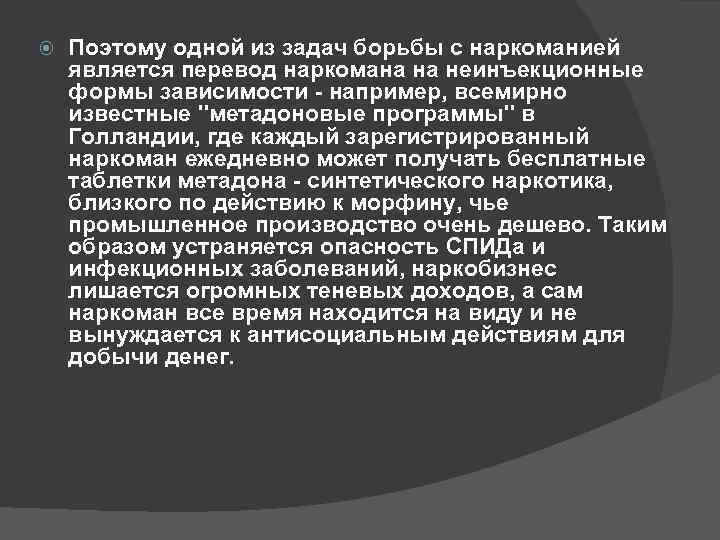 Поэтому одной из задач борьбы с наркоманией является перевод наркомана на неинъекционные формы зависимости - например, всемирно известные "метадоновые программы" в Голландии, где каждый зарегистрированный наркоман ежедневно может получать бесплатные таблетки метадона - синтетического наркотика, близкого по действию к морфину, чье промышленное производство очень дешево. Таким образом устраняется опасность СПИДа и инфекционных заболеваний, наркобизнес лишается огромных теневых доходов, а сам наркоман все время находится на виду и не вынуждается к антисоциальным действиям для добычи денег.